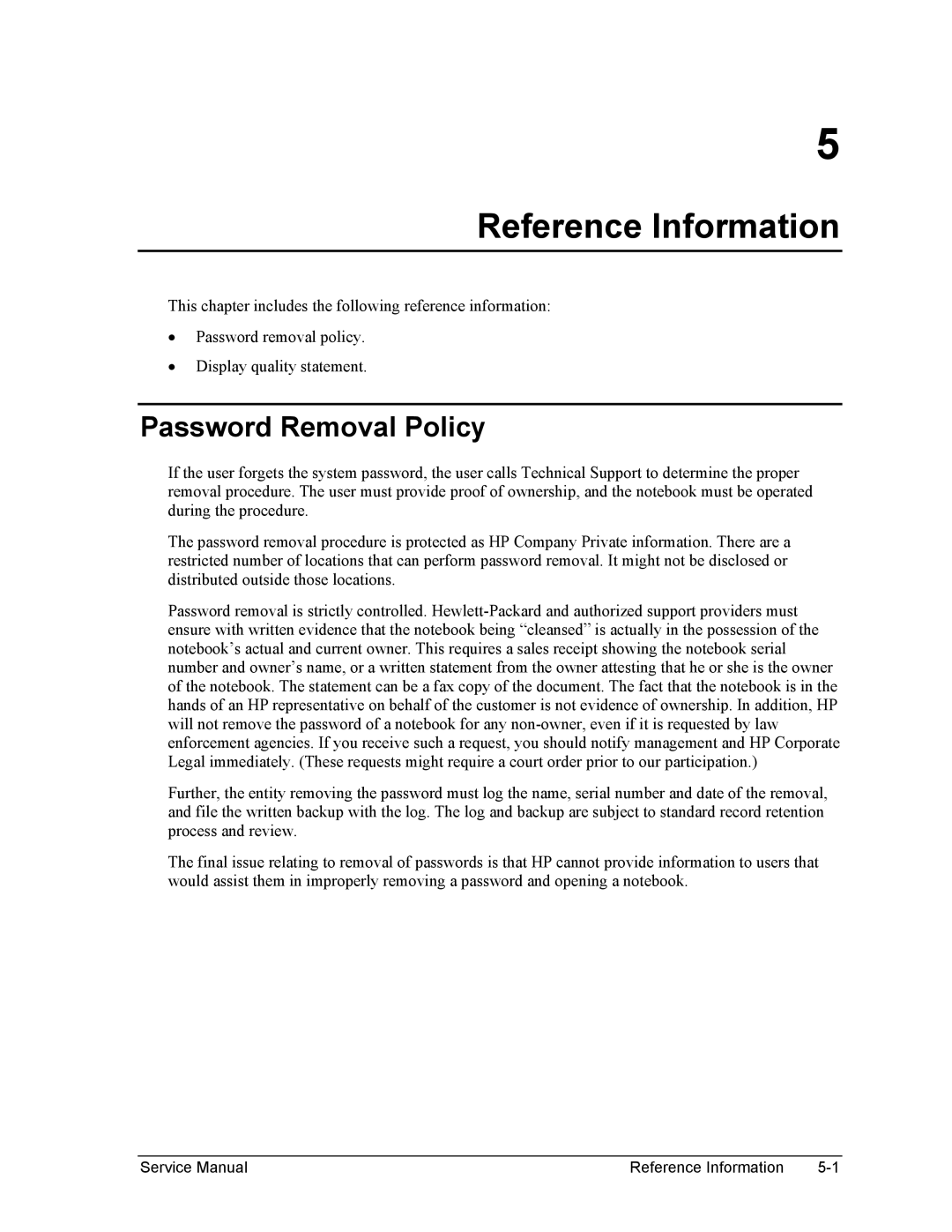 5

Reference Information

This chapter includes the following reference information:

• Password removal policy.

• Display quality statement.

Password Removal Policy

If the user forgets the system password, the user calls Technical Support to determine the proper removal procedure. The user must provide proof of ownership, and the notebook must be operated during the procedure.

The password removal procedure is protected as HP Company Private information. There are a restricted number of locations that can perform password removal. It might not be disclosed or distributed outside those locations.

Password removal is strictly controlled. Hewlett-Packard and authorized support providers must ensure with written evidence that the notebook being “cleansed” is actually in the possession of the notebook’s actual and current owner. This requires a sales receipt showing the notebook serial number and owner’s name, or a written statement from the owner attesting that he or she is the owner of the notebook. The statement can be a fax copy of the document. The fact that the notebook is in the hands of an HP representative on behalf of the customer is not evidence of ownership. In addition, HP will not remove the password of a notebook for any non-owner, even if it is requested by law enforcement agencies. If you receive such a request, you should notify management and HP Corporate Legal immediately. (These requests might require a court order prior to our participation.)

Further, the entity removing the password must log the name, serial number and date of the removal, and file the written backup with the log. The log and backup are subject to standard record retention process and review.

The final issue relating to removal of passwords is that HP cannot provide information to users that would assist them in improperly removing a password and opening a notebook.

Service Manual Reference Information 5-1